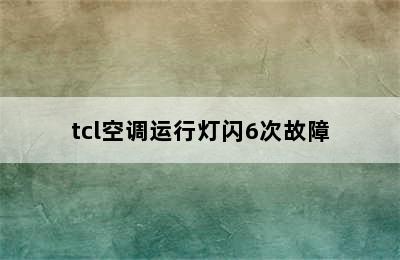 tcl空调运行灯闪6次故障